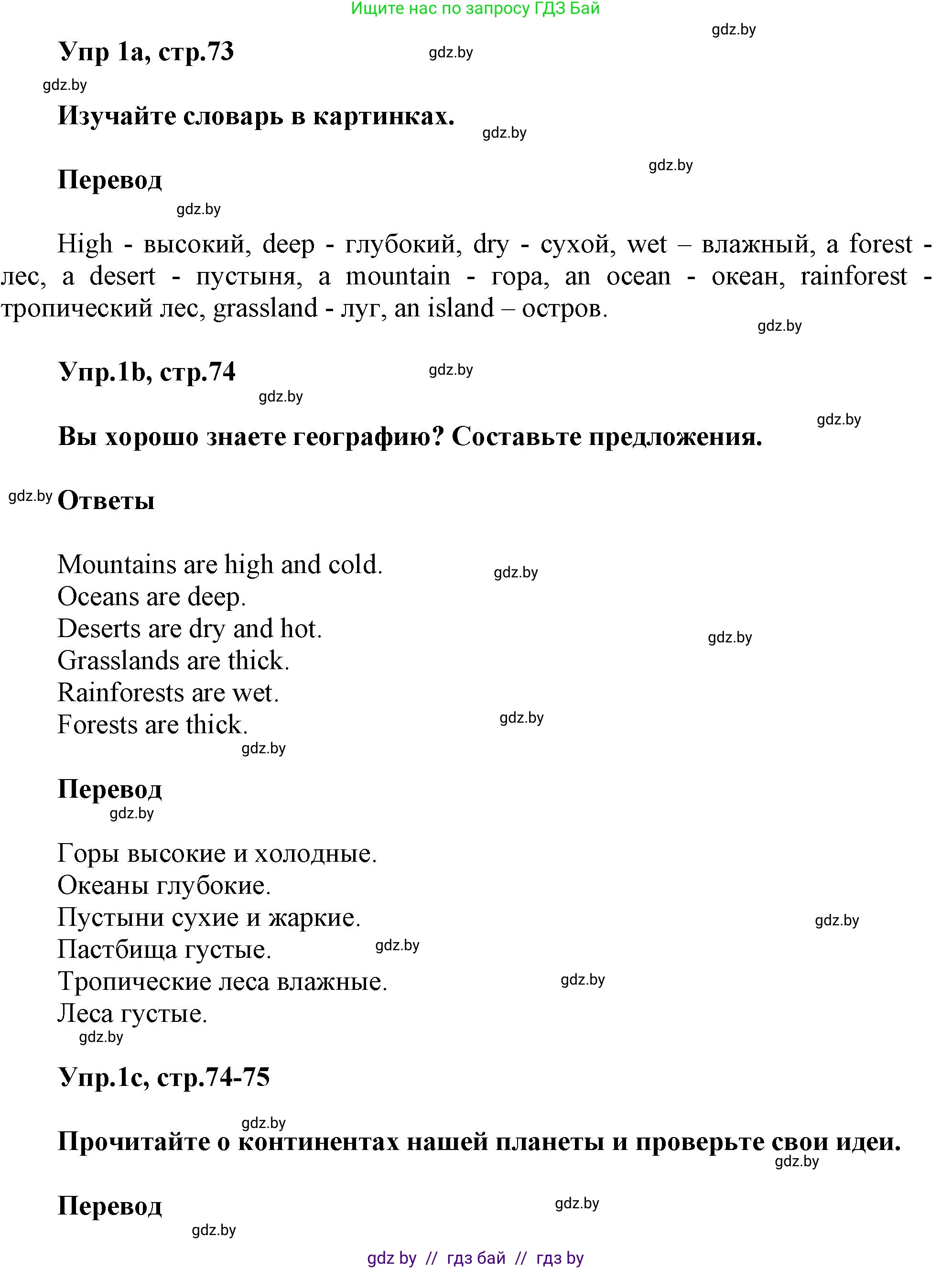 Ищите нас по запросу ГДЗ Бай

gdz.by

Упр 1a, стр.73

gdz.by

gdz.by

Изучайте словарь в картинках.

gdz.by

gdz.by

Перевод

gdz.by

High - высокий, deep - глубокий, dry - сухой, wet – влажный, a forest - лес, a desert - пустыня, a mountain - гора, an ocean - океан, rainforest - тропический лес, grassland - луг, an island – остров.

gdz.by

Упр.1b, стр.74

gdz.by

gdz.by

gdz.by

Вы хорошо знаете географию? Составьте предложения.

gdz.by

Ответы

Mountains are high and cold.
gdz.by
Oceans are deep.
Deserts are dry and hot.
gdz.by
Grasslands are thick.
Rainforests are wet.
Forests are thick.
gdz.by
gdz.by

Перевод

gdz.by

Горы высокие и холодные.
Океаны глубокие.
Пустыни сухие и жаркие.
gdz.by
Пастбища густые.
gdz.by
Тропические леса влажные.
gdz.by
Леса густые.
gdz.by

Упр.1c, стр.74-75

gdz.by

Прочитайте о континентах нашей планеты и проверьте свои идеи.

gdz.by

Перевод

gdz.by

gdz.by

gdz by // гдз бай // гдз by